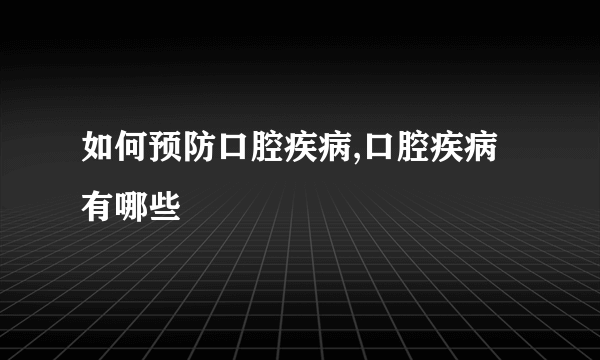 如何预防口腔疾病,口腔疾病有哪些